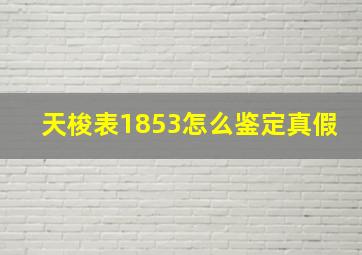 天梭表1853怎么鉴定真假